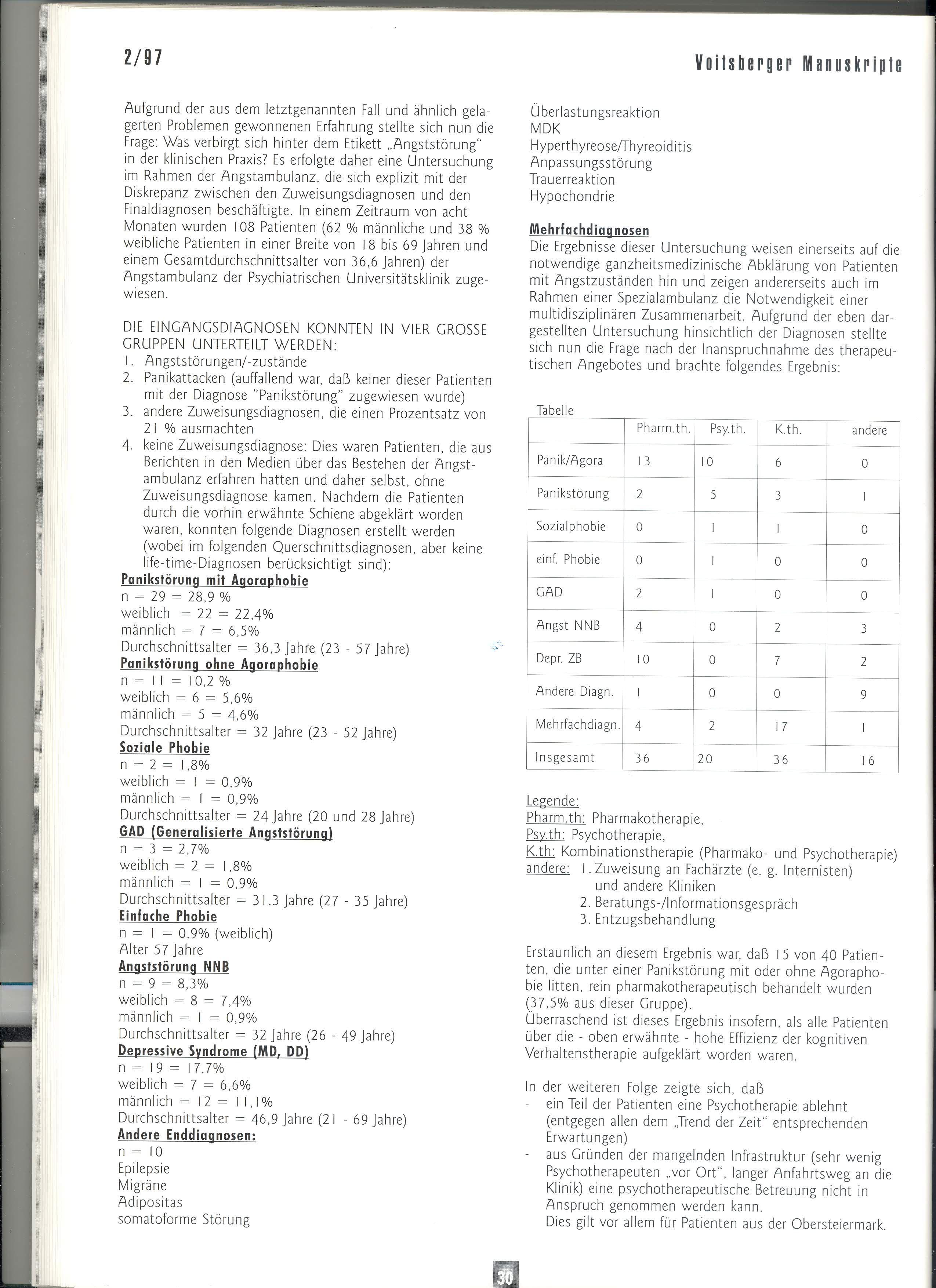 2/97

Voitsberger Manuskripte

Aufgrund der aus dem letztgenannten Fall und ähnlich gelagerten Problemen gewonnenen Erfahrung stellte sich nun die Frage: Was verbirgt sich hinter dem Etikett „Angststörung" in der klinischen Praxis? Es erfolgte daher eine Untersuchung im Rahmen der Angstambulanz, die sich explizit mit der Diskrepanz zwischen den Zuweisungsdiagnosen und den Finaldiagnosen beschäftigte. In einem Zeitraum von acht Monaten wurden 108 Patienten (62 % männliche und 38 % weibliche Patienten in einer Breite von 18 bis 69 Jahren und einem Gesamtdurchschnittsalter von 36,6 Jahren) der Angstambulanz der Psychiatrischen Universitätsklinik zugewiesen.

DIE EINGANGSDIAGNOSEN KONNTEN IN VIER GROSSE GRUPPEN UNTERTEILT WERDEN:
1. Angststörungen/-zustände
2. Panikattacken (auffallend war, daß keiner dieser Patienten mit der Diagnose "Panikstörung" zugewiesen wurde)
3. andere Zuweisungsdiagnosen, die einen Prozentsatz von 21 % ausmachten
4. keine Zuweisungsdiagnose: Dies waren Patienten, die aus Berichten in den Medien über das Bestehen der Angstambulanz erfahren hatten und daher selbst, ohne Zuweisungsdiagnose kamen. Nachdem die Patienten durch die vorhin erwähnte Schiene abgeklärt worden waren, konnten folgende Diagnosen erstellt werden (wobei im folgenden Querschnittsdiagnosen, aber keine life-time-Diagnosen berücksichtigt sind):
Panikstörung mit Agoraphobie
n = 29 = 28,9 %
weiblich = 22 = 22,4%
männlich = 7 = 6,5%
Durchschnittsalter = 36,3 Jahre (23 - 57 Jahre)
Panikstörung ohne Agoraphobie
n = 11 = 10,2 %
weiblich = 6 = 5,6%
männlich = 5 = 4,6%
Durchschnittsalter = 32 Jahre (23 - 52 Jahre)
Soziale Phobie
n = 2 = 1,8%
weiblich = 1 = 0,9%
männlich = 1 = 0,9%
Durchschnittsalter = 24 Jahre (20 und 28 Jahre)
GAD (Generalisierte Angststörung)
n = 3 = 2,7%
weiblich = 2 = 1,8%
männlich = 1 = 0,9%
Durchschnittsalter = 31,3 Jahre (27 - 35 Jahre)
Einfache Phobie
n = 1 = 0,9% (weiblich)
Alter 57 Jahre
Angststörung NNB
n = 9 = 8,3%
weiblich = 8 = 7,4%
männlich = 1 = 0,9%
Durchschnittsalter = 32 Jahre (26 - 49 Jahre)
Depressive Syndrome (MD, DD)
n = 19 = 17,7%
weiblich = 7 = 6,6%
männlich = 12 = 11,1%
Durchschnittsalter = 46,9 Jahre (21 - 69 Jahre)
Andere Enddiagnosen:
n = 10
Epilepsie
Migräne
Adipositas
somatoforme Störung
Überlastungsreaktion
MDK
Hyperthyreose/Thyreoiditis
Anpassungsstörung
Trauerreaktion
Hypochondrie

Mehrfachdiagnosen
Die Ergebnisse dieser Untersuchung weisen einerseits auf die notwendige ganzheitsmedizinische Abklärung von Patienten mit Angstzuständen hin und zeigen andererseits auch im Rahmen einer Spezialambulanz die Notwendigkeit einer multidisziplinären Zusammenarbeit. Aufgrund der eben dargestellten Untersuchung hinsichtlich der Diagnosen stellte sich nun die Frage nach der Inanspruchnahme des therapeutischen Angebotes und brachte folgendes Ergebnis:

Tabelle
| | Pharm.th. | Psy.th. | K.th. | andere |
|---|---|---|---|---|
| Panik/Agora | 13 | 10 | 6 | 0 |
| Panikstörung | 2 | 5 | 3 | 1 |
| Sozialphobie | 0 | 1 | 1 | 0 |
| einf. Phobie | 0 | 1 | 0 | 0 |
| GAD | 2 | 1 | 0 | 0 |
| Angst NNB | 4 | 0 | 2 | 3 |
| Depr. ZB | 10 | 0 | 7 | 2 |
| Andere Diagn. | 1 | 0 | 0 | 9 |
| Mehrfachdiagn. | 4 | 2 | 17 | 1 |
| Insgesamt | 36 | 20 | 36 | 16 |

Legende:
Pharm.th: Pharmakotherapie,
Psy.th: Psychotherapie,
K.th: Kombinationstherapie (Pharmako- und Psychotherapie)
andere: 1. Zuweisung an Fachärzte (e. g. Internisten) und andere Kliniken
2. Beratungs-/Informationsgespräch
3. Entzugsbehandlung

Erstaunlich an diesem Ergebnis war, daß 15 von 40 Patienten, die unter einer Panikstörung mit oder ohne Agoraphobie litten, rein pharmakotherapeutisch behandelt wurden (37,5% aus dieser Gruppe).
Überraschend ist dieses Ergebnis insofern, als alle Patienten über die - oben erwähnte - hohe Effizienz der kognitiven Verhaltenstherapie aufgeklärt worden waren.

In der weiteren Folge zeigte sich, daß
- ein Teil der Patienten eine Psychotherapie ablehnt (entgegen allen dem „Trend der Zeit" entsprechenden Erwartungen)
- aus Gründen der mangelnden Infrastruktur (sehr wenig Psychotherapeuten „vor Ort", langer Anfahrtsweg an die Klinik) eine psychotherapeutische Betreuung nicht in Anspruch genommen werden kann.
Dies gilt vor allem für Patienten aus der Obersteiermark.

30